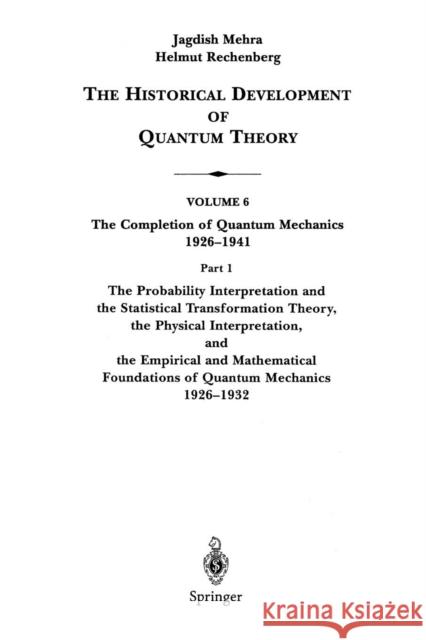 Jagdish Mehra
Helmut Rechenberg

THE HISTORICAL DEVELOPMENT OF QUANTUM THEORY

VOLUME 6
The Completion of Quantum Mechanics 1926–1941

Part 1
The Probability Interpretation and the Statistical Transformation Theory, the Physical Interpretation, and the Empirical and Mathematical Foundations of Quantum Mechanics 1926–1932

Springer